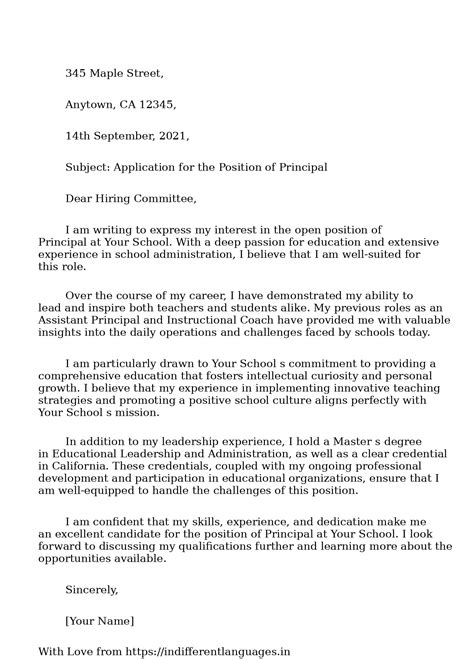 345 Maple Street,

Anytown, CA 12345,

14th September, 2021,

Subject: Application for the Position of Principal

Dear Hiring Committee,

I am writing to express my interest in the open position of Principal at Your School. With a deep passion for education and extensive experience in school administration, I believe that I am well-suited for this role.

Over the course of my career, I have demonstrated my ability to lead and inspire both teachers and students alike. My previous roles as an Assistant Principal and Instructional Coach have provided me with valuable insights into the daily operations and challenges faced by schools today.

I am particularly drawn to Your School s commitment to providing a comprehensive education that fosters intellectual curiosity and personal growth. I believe that my experience in implementing innovative teaching strategies and promoting a positive school culture aligns perfectly with Your School s mission.

In addition to my leadership experience, I hold a Master s degree in Educational Leadership and Administration, as well as a clear credential in California. These credentials, coupled with my ongoing professional development and participation in educational organizations, ensure that I am well-equipped to handle the challenges of this position.

I am confident that my skills, experience, and dedication make me an excellent candidate for the position of Principal at Your School. I look forward to discussing my qualifications further and learning more about the opportunities available.

Sincerely,

[Your Name]

With Love from https://indifferentlanguages.in